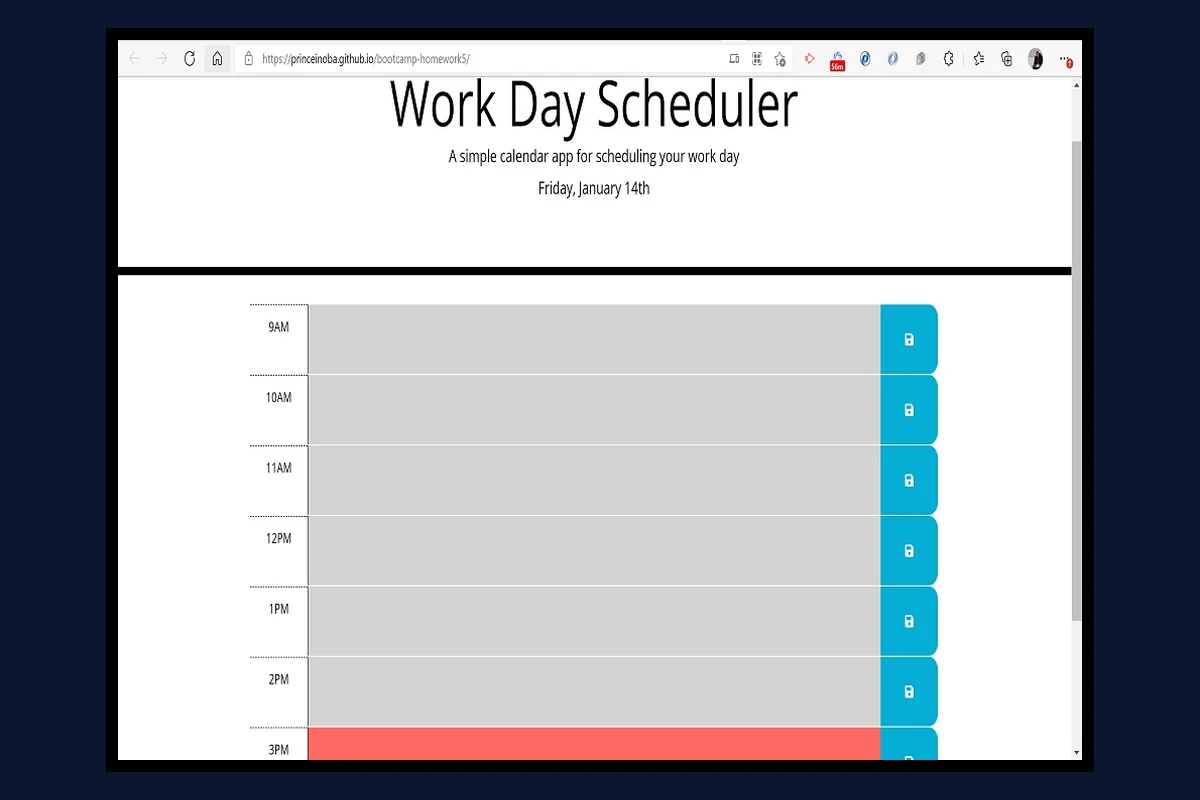 https://princeinoba.github.io/bootcamp-homework5/

56m

Work Day Scheduler

A simple calendar app for scheduling your work day

Friday, January 14th

9AM

10AM

11AM

12PM

1PM

2PM

3PM